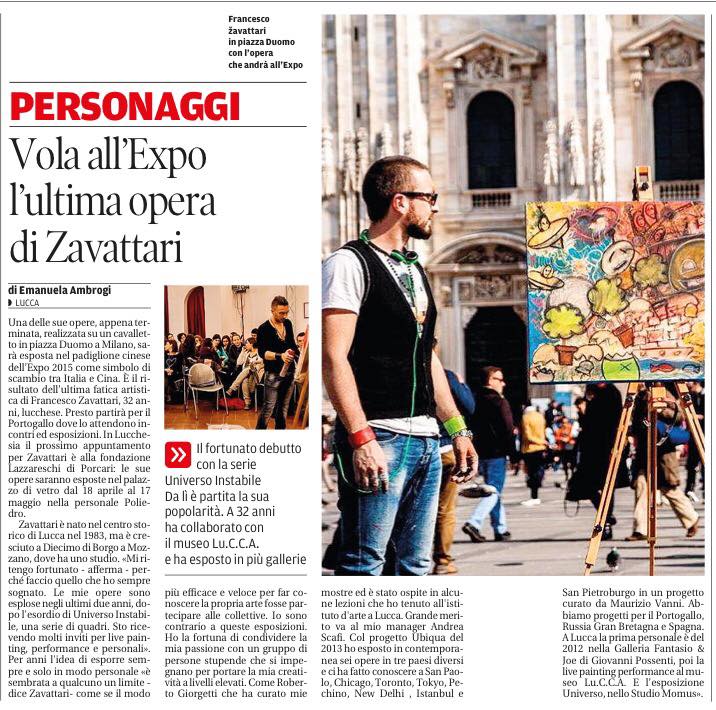 Francesco Zavattari in piazza Duomo con l'opera che andrà all'Expo

PERSONAGGI

Vola all'Expo l'ultima opera di Zavattari

di Emanuela Ambrogi
LUCCA

Una delle sue opere, appena terminata, realizzata su un cavalletto in piazza Duomo a Milano, sarà esposta nel padiglione cinese dell'Expo 2015 come simbolo di scambio tra Italia e Cina. È il risultato dell'ultima fatica artistica di Francesco Zavattari, 32 anni, lucchese. Presto partirà per il Portogallo dove lo attendono incontri ed esposizioni. In Lucchesia il prossimo appuntamento per Zavattari è alla fondazione Lazzareschi di Porcari: le sue opere saranno esposte nel palazzo di vetro dal 18 aprile al 17 maggio nella personale Poliedro.

Zavattari è nato nel centro storico di Lucca nel 1983, ma è cresciuto a Diecimo di Borgo a Mozzano, dove ha uno studio. «Mi ritengo fortunato - afferma - perché faccio quello che ho sempre sognato. Le mie opere sono esplose negli ultimi due anni, dopo l'esordio di Universo Instabile, una serie di quadri. Sto ricevendo molti inviti per live painting, performance e personali». Per anni l'idea di esporre sempre e solo in modo personale «è sembrata a qualcuno un limite - dice Zavattari- come se il modo

Il fortunato debutto con la serie Universo Instabile Da lì è partita la sua popolarità. A 32 anni ha collaborato con il museo Lu.C.C.A. e ha esposto in più gallerie

più efficace e veloce per far conoscere la propria arte fosse partecipare alle collettive. Io sono contrario a queste esposizioni. Ho la fortuna di condividere la mia passione con un gruppo di persone stupende che si impegnano per portare la mia creatività a livelli elevati. Come Roberto Giorgetti che ha curato mie

mostre ed è stato ospite in alcune lezioni che ho tenuto all'istituto d'arte a Lucca. Grande merito va al mio manager Andrea Scafi. Col progetto Ubiqua del 2013 ho esposto in contemporanea sei opere in tre paesi diversi e ci ha fatto conoscere a San Paolo, Chicago, Toronto, Tokyo, Pechino, New Delhi , Istanbul e

San Pietroburgo in un progetto curato da Maurizio Vanni. Abbiamo progetti per il Portogallo, Russia Gran Bretagna e Spagna. A Lucca la prima personale è del 2012 nella Galleria Fantasio & Joe di Giovanni Possenti, poi la live painting performance al museo Lu.C.C.A. E l'esposizione Universo, nello Studio Momus».